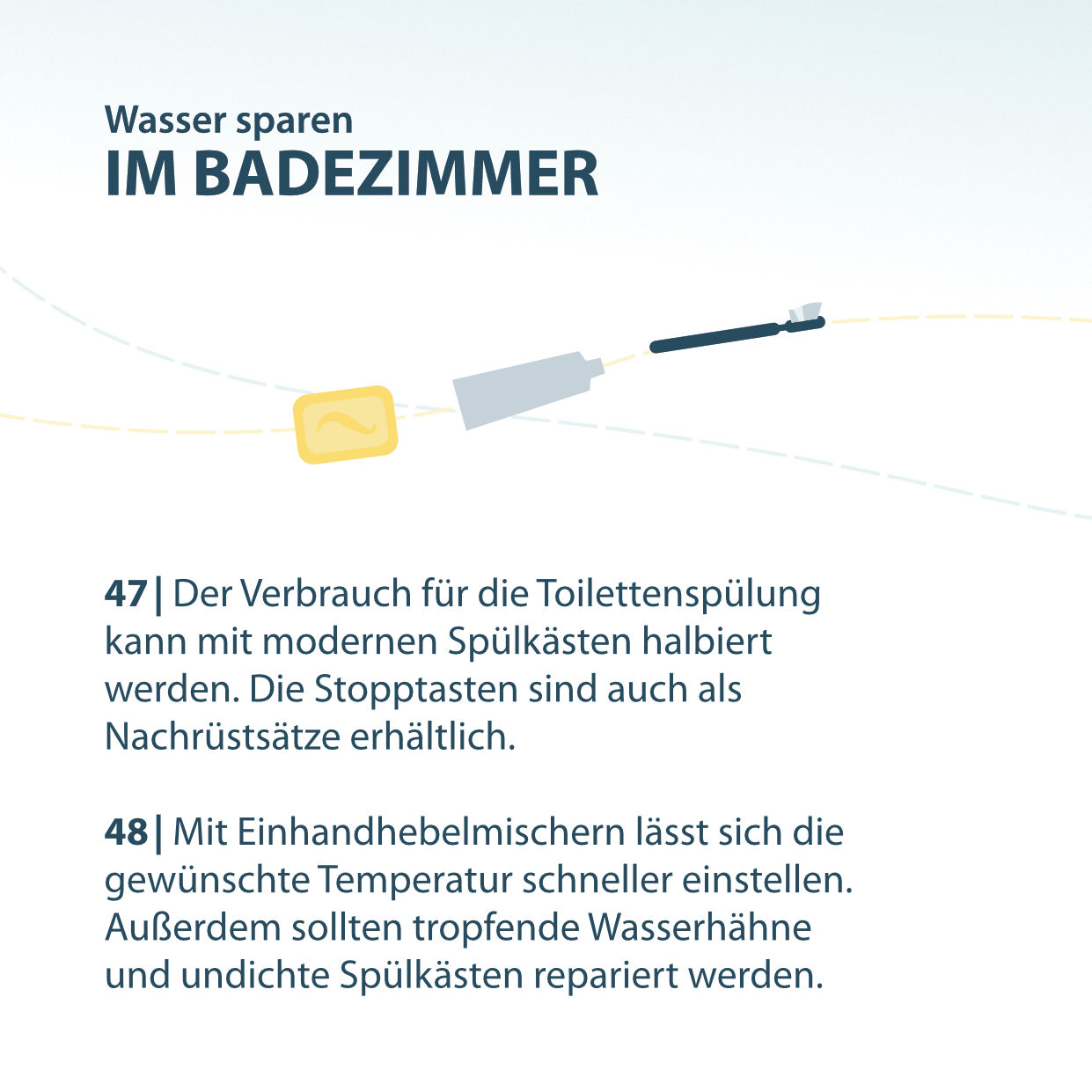 Wasser sparen
IM BADEZIMMER

47 | Der Verbrauch für die Toilettenspülung kann mit modernen Spülkästen halbiert werden. Die Stopptasten sind auch als Nachrüstsätze erhältlich.

48 | Mit Einhandhebelmischern lässt sich die gewünschte Temperatur schneller einstellen. Außerdem sollten tropfende Wasserhähne und undichte Spülkästen repariert werden.